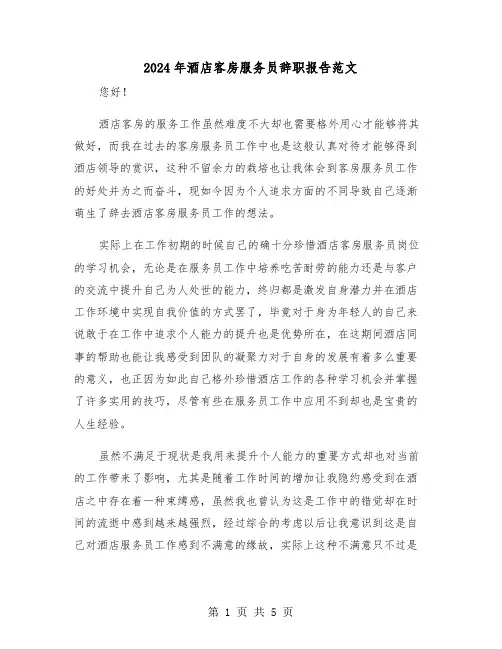 2024年酒店客房服务员辞职报告范文

您好！

酒店客房的服务工作虽然难度不大却也需要格外用心才能够将其做好，而我在过去的客房服务员工作中也是这般认真对待才能够得到酒店领导的赏识，这种不留余力的栽培也让我体会到客房服务员工作的好处并为之而奋斗，现如今因为个人追求方面的不同导致自己逐渐萌生了辞去酒店客房服务员工作的想法。

实际上在工作初期的时候自己的确十分珍惜酒店客房服务员岗位的学习机会，无论是在服务员工作中培养吃苦耐劳的能力还是与客户的交流中提升自己为人处世的能力，终归都是激发自身潜力并在酒店工作环境中实现自我价值的方式罢了，毕竟对于身为年轻人的自己来说敢于在工作中追求个人能力的提升也是优势所在，在这期间酒店同事的帮助也能让我感受到团队的凝聚力对于自身的发展有着多么重要的意义，也正因为如此自己格外珍惜酒店工作的各种学习机会并掌握了许多实用的技巧，尽管有些在服务员工作中应用不到却也是宝贵的人生经验。

虽然不满足于现状是我用来提升个人能力的重要方式却也对当前的工作带来了影响，尤其是随着工作时间的增加让我隐约感受到在酒店之中存在着一种束缚感，虽然我也曾认为这是工作中的错觉却在时间的流逝中感到越来越强烈，经过综合的考虑以后让我意识到这是自己对酒店服务员工作感到不满意的缘故，实际上这种不满意只不过是

第 1 页 共 5 页